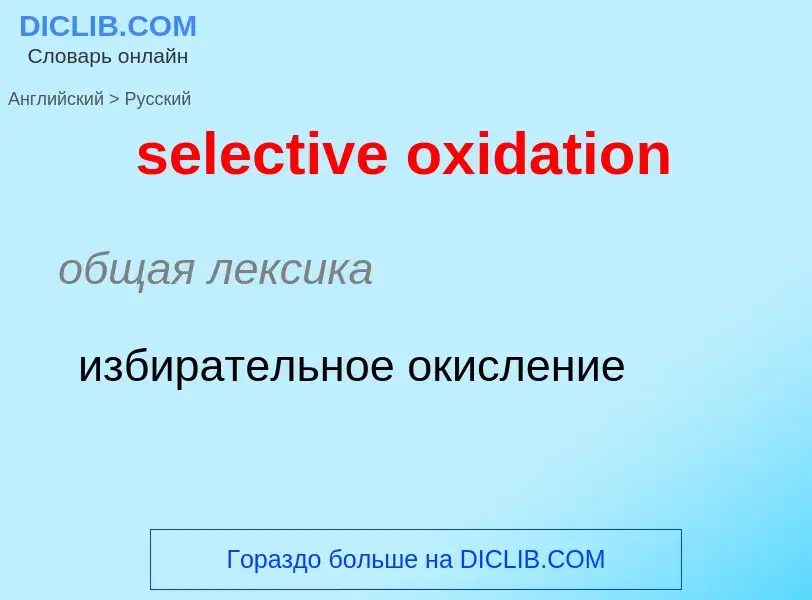 DICLIB.COM
Словарь онлайн

Английский > Русский

selective oxidation

общая лексика

избирательное окисление

Гораздо больше на DICLIB.COM